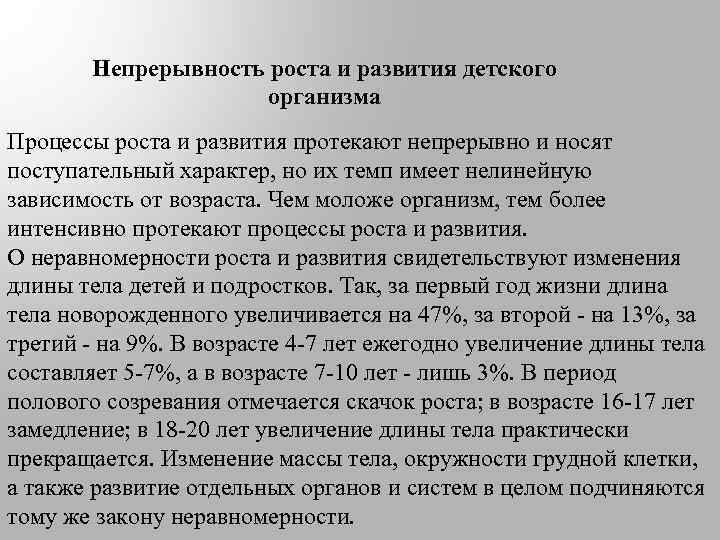 Непрерывность роста и развития детского организма

Процессы роста и развития протекают непрерывно и носят поступательный характер, но их темп имеет нелинейную зависимость от возраста. Чем моложе организм, тем более интенсивно протекают процессы роста и развития.
О неравномерности роста и развития свидетельствуют изменения длины тела детей и подростков. Так, за первый год жизни длина тела новорожденного увеличивается на 47%, за второй - на 13%, за третий - на 9%. В возрасте 4-7 лет ежегодно увеличение длины тела составляет 5-7%, а в возрасте 7-10 лет - лишь 3%. В период полового созревания отмечается скачок роста; в возрасте 16-17 лет замедление; в 18-20 лет увеличение длины тела практически прекращается. Изменение массы тела, окружности грудной клетки, а также развитие отдельных органов и систем в целом подчиняются тому же закону неравномерности.